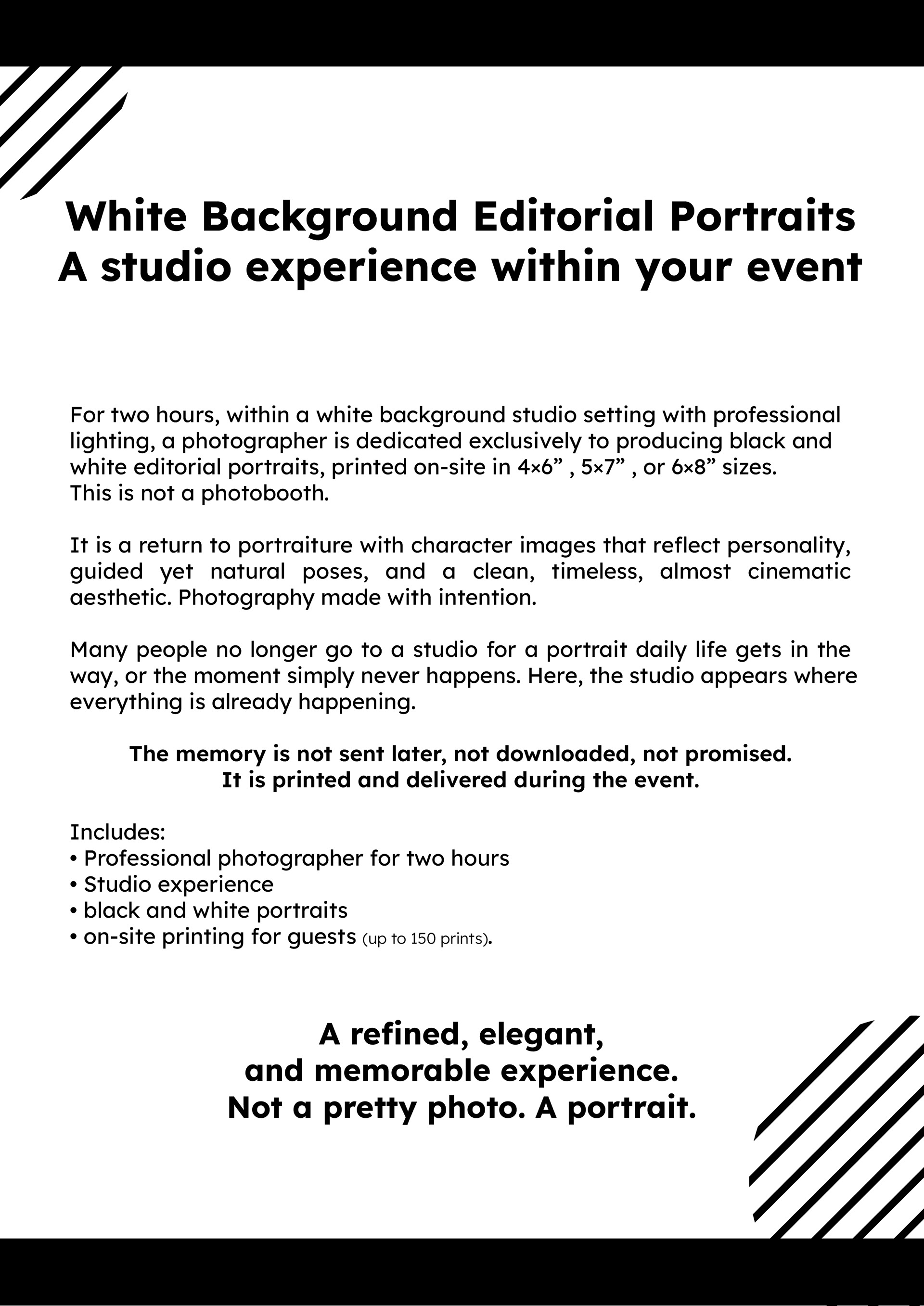 White Background Editorial Portraits
A studio experience within your event

For two hours, within a white background studio setting with professional lighting, a photographer is dedicated exclusively to producing black and white editorial portraits, printed on-site in 4×6” , 5×7” , or 6×8” sizes.
This is not a photobooth.

It is a return to portraiture with character images that reflect personality, guided yet natural poses, and a clean, timeless, almost cinematic aesthetic. Photography made with intention.

Many people no longer go to a studio for a portrait daily life gets in the way, or the moment simply never happens. Here, the studio appears where everything is already happening.

The memory is not sent later, not downloaded, not promised.
It is printed and delivered during the event.

Includes:
• Professional photographer for two hours
• Studio experience
• black and white portraits
• on-site printing for guests (up to 150 prints).

A refined, elegant,
and memorable experience.
Not a pretty photo. A portrait.